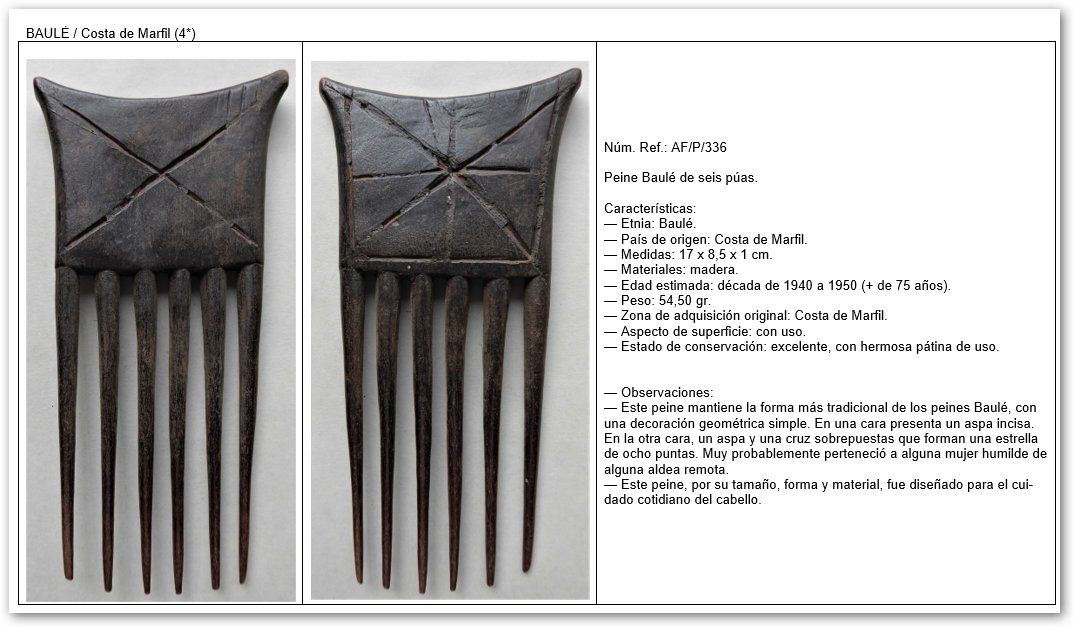 BAULÉ / Costa de Marfil (4*)

Núm. Ref.: AF/P/336

Peine Baulé de seis púas.

Características:
— Etnia: Baulé.
— País de origen: Costa de Marfil.
— Medidas: 17 x 8,5 x 1 cm.
— Materiales: madera.
— Edad estimada: década de 1940 a 1950 (+ de 75 años).
— Peso: 54,50 gr.
— Zona de adquisición original: Costa de Marfil.
— Aspecto de superficie: con uso.
— Estado de conservación: excelente, con hermosa pátina de uso.

— Observaciones:
— Este peine mantiene la forma más tradicional de los peines Baulé, con una decoración geométrica simple. En una cara presenta un aspa incisa. En la otra cara, un aspa y una cruz sobrepuestas que forman una estrella de ocho puntas. Muy probablemente perteneció a alguna mujer humilde de alguna aldea remota.
— Este peine, por su tamaño, forma y material, fue diseñado para el cuidado cotidiano del cabello.